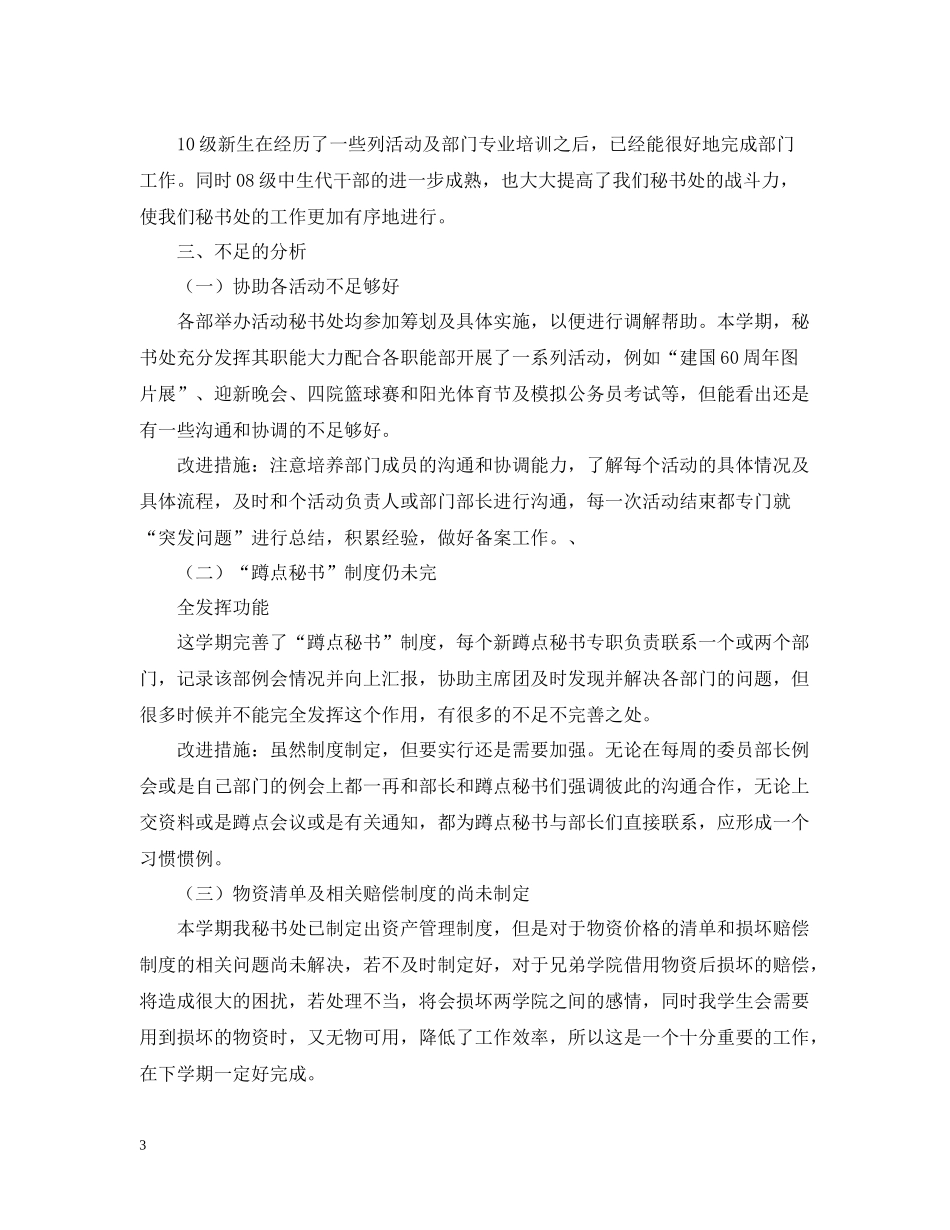 10级新生在经历了一些列活动及部门专业培训之后，已经能很好地完成部门工作。同时08级中生代干部的进一步成熟，也大大提高了我们秘书处的战斗力，使我们秘书处的工作更加有序地进行。

三、不足的分析

（一）协助各活动不足够好

各部举办活动秘书处均参加筹划及具体实施，以便进行调解帮助。本学期，秘书处充分发挥其职能大力配合各职能部开展了一系列活动，例如“建国60周年图片展”、迎新晚会、四院篮球赛和阳光体育节及模拟公务员考试等，但能看出还是有一些沟通和协调的不足够好。

改进措施：注意培养部门成员的沟通和协调能力，了解每个活动的具体情况及具体流程，及时和个活动负责人或部门部长进行沟通，每一次活动结束都专门就“突发问题”进行总结，积累经验，做好备案工作。、

（二）“蹲点秘书”制度仍未完

全发挥功能

这学期完善了“蹲点秘书”制度，每个新蹲点秘书专职负责联系一个或两个部门，记录该部例会情况并向上汇报，协助主席团及时发现并解决各部门的问题，但很多时候并不能完全发挥这个作用，有很多的不足不完善之处。

改进措施：虽然制度制定，但要实行还是需要加强。无论在每周的委员部长例会或是自己部门的例会上都一再和部长和蹲点秘书们强调彼此的沟通合作，无论上交资料或是蹲点会议或是有关通知，都为蹲点秘书与部长们直接联系，应形成一个习惯惯例。

（三）物资清单及相关赔偿制度的尚未制定

本学期我秘书处已制定出资产管理制度，但是对于物资价格的清单和损坏赔偿制度的相关问题尚未解决，若不及时制定好，对于兄弟学院借用物资后损坏的赔偿，将造成很大的困扰，若处理不当，将会损坏两学院之间的感情，同时我学生会需要用到损坏的物资时，又无物可用，降低了工作效率，所以这是一个十分重要的工作，在下学期一定好完成。

3